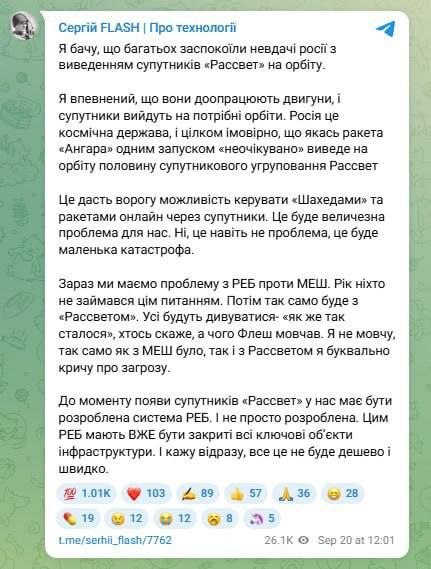 Сергій FLASH | Про технології

Я бачу, що багатьох заспокоїли невдачі росії з виведенням супутників «Рассвет» на орбіту.

Я впевнений, що вони доопрацюють двигуни, і супутники вийдуть на потрібні орбіти. Росія це космічна держава, і цілком імовірно, що якась ракета «Ангара» одним запуском «неочікувано» виведе на орбіту половину супутникового угруповання Рассвет

Це дасть ворогу можливість керувати «Шахедами» та ракетами онлайн через супутники. Це буде величезна проблема для нас. Ні, це навіть не проблема, це буде маленька катастрофа.

Зараз ми маємо проблему з РЕБ проти МЕШ. Рік ніхто не займався цім питанням. Потім так само буде з «Рассветом». Усі будуть дивуватися- «як же так сталося», хтось скаже, а чого Флеш мовчав. Я не мовчу, так само як з МЕШ було, так і з Рассветом я буквально кричу про загрозу.

До моменту появи супутників «Рассвет» у нас має бути розроблена система РЕБ. І не просто розроблена. Цим РЕБ мають ВЖЕ бути закриті всі ключові об'єкти інфраструктури. І кажу відразу, все це не буде дешево і швидко.

💯 1.01K ❤️ 103 ✍ 89 👍 57 🙏 36 😐 28 💊 19 😢 12 😭 12 😨 8 🦄 5

t.me/serhii_flash/7762 26.1K Sep 20 at 12:01